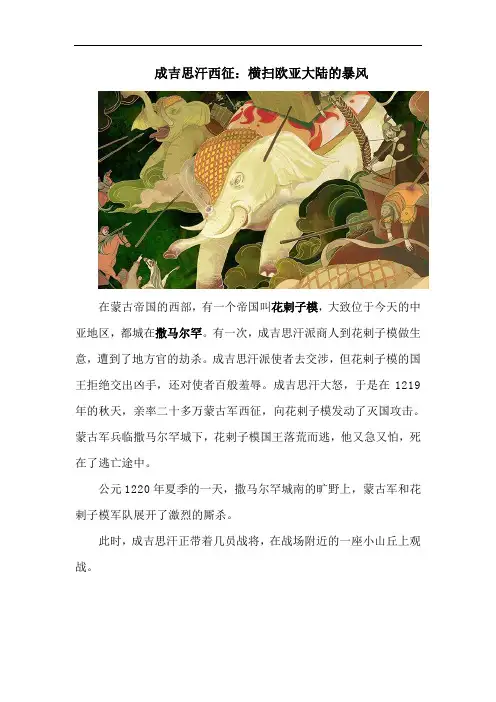 成吉思汗西征：横扫欧亚大陆的暴风

在蒙古帝国的西部，有一个帝国叫花剌子模，大致位于今天的中亚地区，都城在撒马尔罕。有一次，成吉思汗派商人到花剌子模做生意，遭到了地方官的劫杀。成吉思汗派使者去交涉，但花剌子模的国王拒绝交出凶手，还对使者百般羞辱。成吉思汗大怒，于是在 1219 年的秋天，亲率二十多万蒙古军西征，向花剌子模发动了灭国攻击。蒙古军兵临撒马尔罕城下，花剌子模国王落荒而逃，他又急又怕，死在了逃亡途中。

公元 1220 年夏季的一天，撒马尔罕城南的旷野上，蒙古军和花剌子模军队展开了激烈的厮杀。

此时，成吉思汗正带着几员战将，在战场附近的一座小山丘上观战。